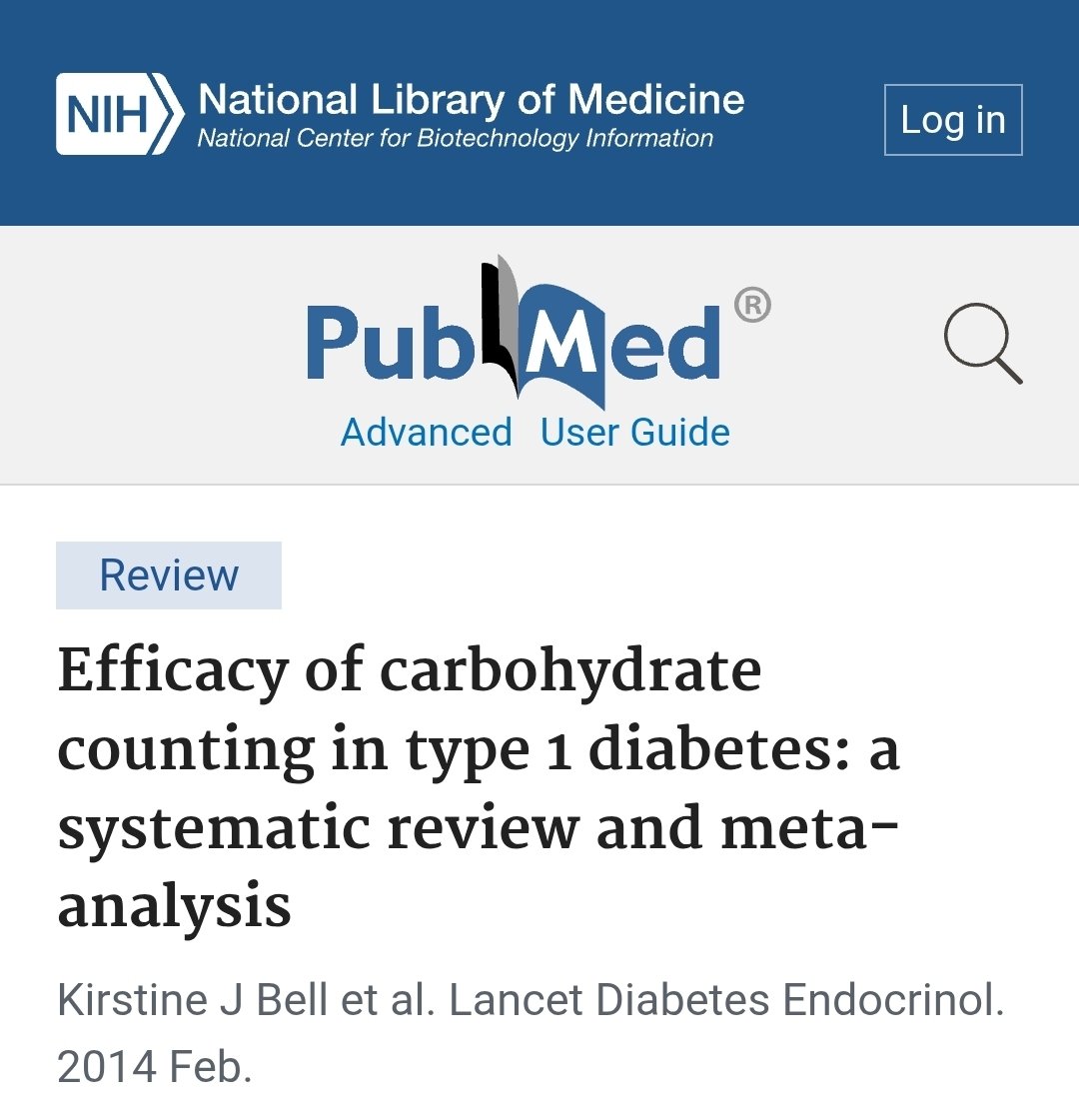 NIH National Library of Medicine
National Center for Biotechnology Information

Log in

PubMed®
Advanced User Guide

Review

Efficacy of carbohydrate counting in type 1 diabetes: a systematic review and meta-analysis

Kirstine J Bell et al. Lancet Diabetes Endocrinol. 2014 Feb.